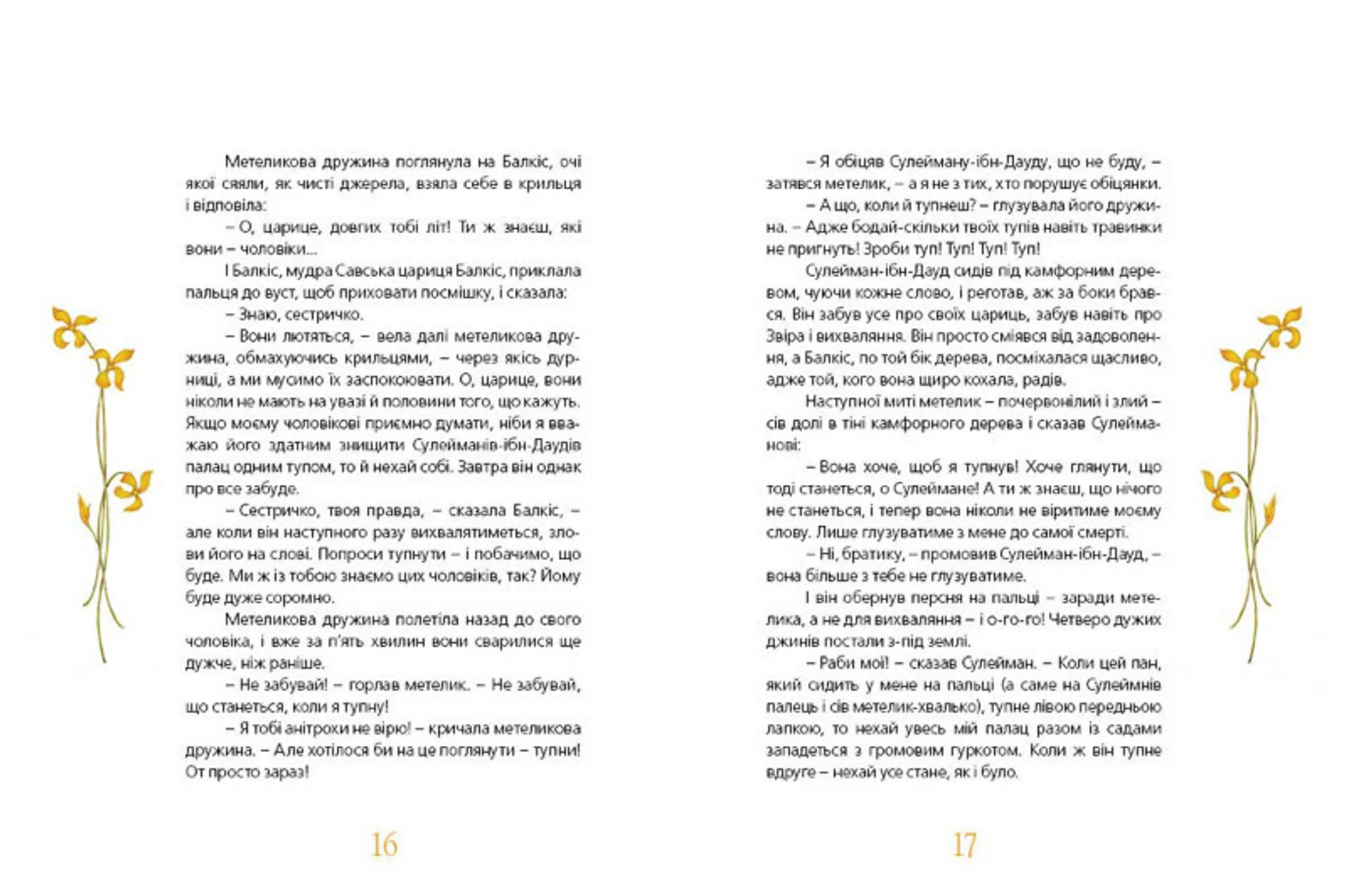 Метеликова дружина поглянула на Балкіс, очі якої сяяли, як чисті джерела, взяла себе в крильця і відповіла:

– О, царице, довгих тобі літ! Ти ж знаєш, які вони – чоловіки...

І Балкіс, мудра Савська цариця Балкіс, приклала пальця до вуст, щоб приховати посмішку, і сказала:

– Знаю, сестричко.

– Вони лютяться, – вела далі метеликова дружина, обмахуючись крильцями, – через якісь дурниці, а ми мусимо їх заспокоювати. О, царице, вони ніколи не мають на увазі й половини того, що кажуть. Якщо моєму чоловікові приємно думати, ніби я вважаю його здатним знищити Сулейманів-ібн-Даудів палац одним тупом, то й нехай собі. Завтра він однак про все забуде.

– Сестричко, твоя правда, – сказала Балкіс, – але коли він наступного разу вихвалятиметься, злови його на слові. Попроси тупнути – і побачимо, що буде. Ми ж із тобою знаємо цих чоловіків, так? Йому буде дуже соромно.

Метеликова дружина полетіла назад до свого чоловіка, і вже за п'ять хвилин вони сварилися ще дужче, ніж раніше.

– Не забувай! – горлав метелик. – Не забувай, що станеться, коли я тупну!

– Я тобі анітрохи не вірю! – кричала метеликова дружина. – Але хотілося би на це поглянути – тупни! От просто зараз!

16

– Я обіцяв Сулейману-ібн-Дауду, що не буду, – затявся метелик, – а я не з тих, хто порушує обіцянки.

– А що, коли й тупнеш? – глузувала його дружина. – Адже бодай-скільки твоїх тупів навіть травинки не пригнуть! Зроби туп! Туп! Туп! Туп!

Сулейман-ібн-Дауд сидів під камфорним деревом, чуючи кожне слово, і реготав, аж за боки брався. Він забув усе про своїх цариць, забув навіть про Звіра і вихваляння. Він просто сміявся від задоволення, а Балкіс, по той бік дерева, посміхалася щасливо, адже той, кого вона щиро кохала, радів.

Наступної миті метелик – почервонілий і злий – сів долі в тіні камфорного дерева і сказав Сулейманові:

– Вона хоче, щоб я тупнув! Хоче глянути, що тоді станеться, о Сулеймане! А ти ж знаєш, що нічого не станеться, і тепер вона ніколи не віритиме моєму слову. Лише глузуватиме з мене до самої смерті.

– Ні, братику, – промовив Сулейман-ібн-Дауд, – вона більше з тебе не глузуватиме.

І він обернув персня на пальці – заради метелика, а не для вихваляння – і о-го-го! Четверо дужих джинів постали з-під землі.

– Раби мої! – сказав Сулейман. – Коли цей пан, який сидить у мене на пальці (а саме на Сулеймнів палець і сів метелик-хвалько), тупне лівою передньою лапкою, то нехай увесь мій палац разом із садами западеться з громовим гуркотом. Коли ж він тупне вдруге – нехай усе стане, як і було.

17